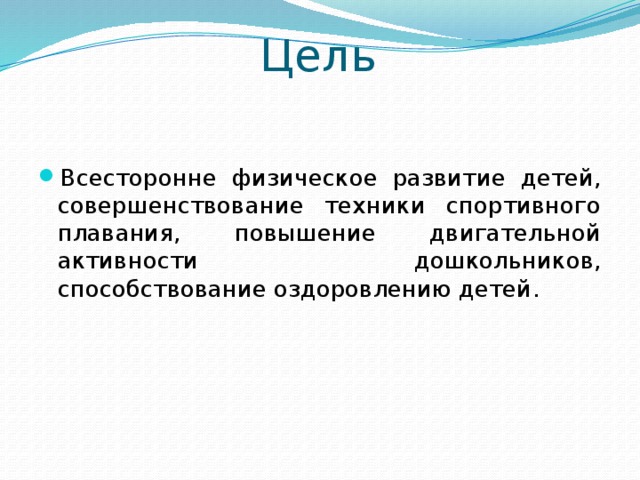 Цель

Всесторонне физическое развитие детей, совершенствование техники спортивного плавания, повышение двигательной активности дошкольников, способствование оздоровлению детей.